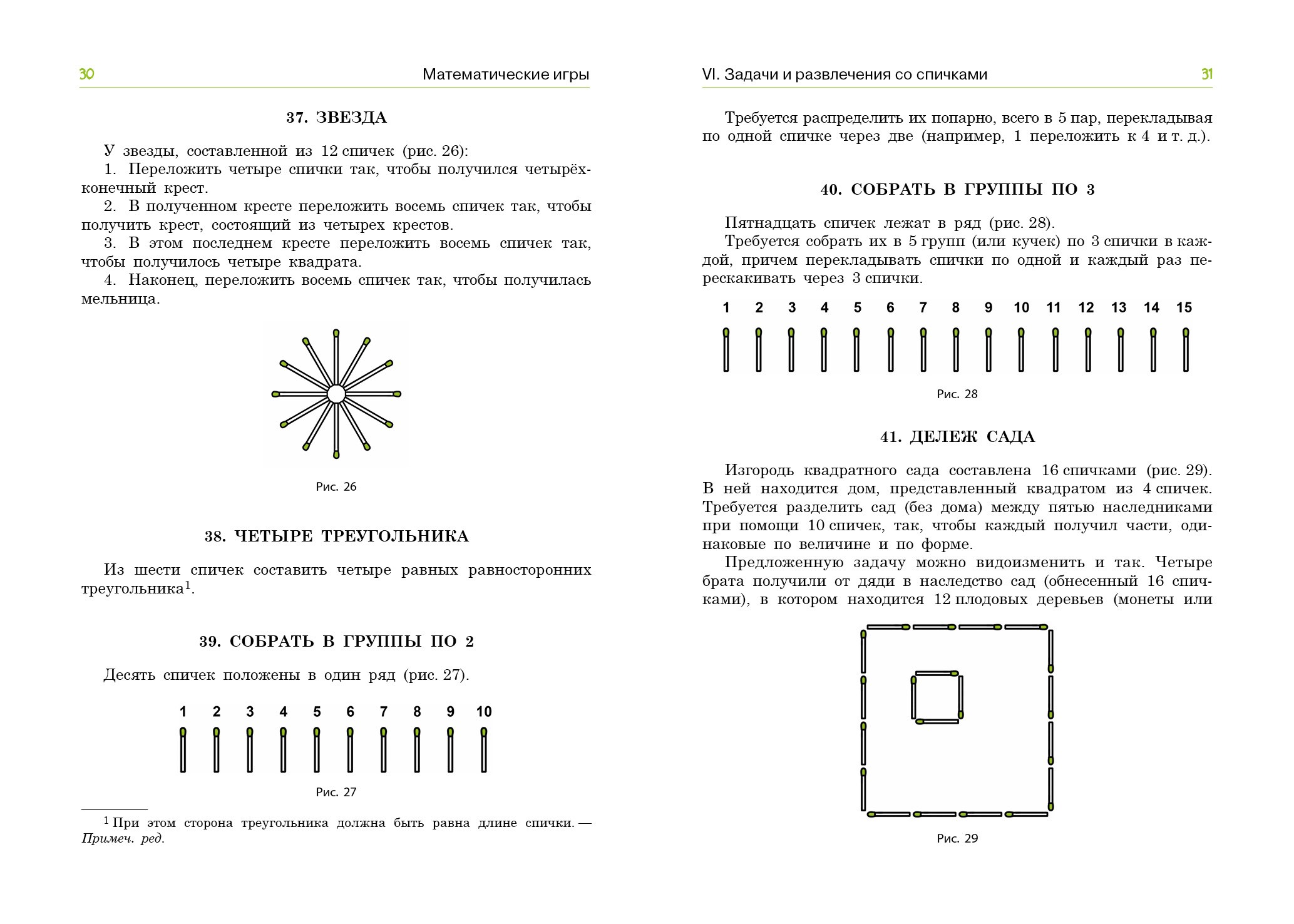 30 Математические игры

37. ЗВЕЗДА

У звезды, составленной из 12 спичек (рис. 26):
1. Переложить четыре спички так, чтобы получился четырёхконечный крест.
2. В полученном кресте переложить восемь спичек так, чтобы получить крест, состоящий из четырех крестов.
3. В этом последнем кресте переложить восемь спичек так, чтобы получилось четыре квадрата.
4. Наконец, переложить восемь спичек так, чтобы получилась мельница.

Рис. 26

38. ЧЕТЫРЕ ТРЕУГОЛЬНИКА

Из шести спичек составить четыре равных равносторонних треугольника$^{1}$.

39. СОБРАТЬ В ГРУППЫ ПО 2

Десять спичек положены в один ряд (рис. 27).

1 2 3 4 5 6 7 8 9 10

Рис. 27

$^{1}$ При этом сторона треугольника должна быть равна длине спички. — Примеч. ред.

VI. Задачи и развлечения со спичками 31

Требуется распределить их попарно, всего в 5 пар, перекладывая по одной спичке через две (например, 1 переложить к 4 и т. д.).

40. СОБРАТЬ В ГРУППЫ ПО 3

Пятнадцать спичек лежат в ряд (рис. 28).
Требуется собрать их в 5 групп (или кучек) по 3 спички в каждой, причем перекладывать спички по одной и каждый раз перескакивать через 3 спички.

1 2 3 4 5 6 7 8 9 10 11 12 13 14 15

Рис. 28

41. ДЕЛЕЖ САДА

Изгородь квадратного сада составлена 16 спичками (рис. 29). В ней находится дом, представленный квадратом из 4 спичек. Требуется разделить сад (без дома) между пятью наследниками при помощи 10 спичек, так, чтобы каждый получил части, одинаковые по величине и по форме.
Предложенную задачу можно видоизменить и так. Четыре брата получили от дяди в наследство сад (обнесенный 16 спичками), в котором находится 12 плодовых деревьев (монеты или

Рис. 29